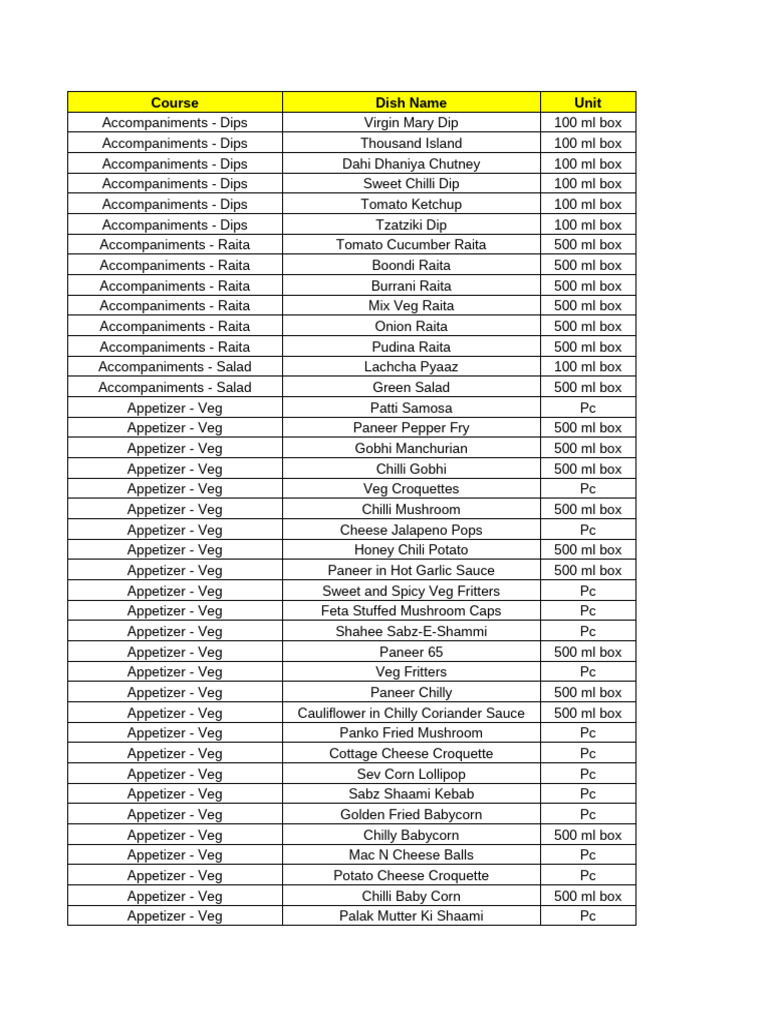 | Course | Dish Name | Unit |
|---|---|---|
| Accompaniments - Dips | Virgin Mary Dip | 100 ml box |
| Accompaniments - Dips | Thousand Island | 100 ml box |
| Accompaniments - Dips | Dahi Dhaniya Chutney | 100 ml box |
| Accompaniments - Dips | Sweet Chilli Dip | 100 ml box |
| Accompaniments - Dips | Tomato Ketchup | 100 ml box |
| Accompaniments - Dips | Tzatziki Dip | 100 ml box |
| Accompaniments - Raita | Tomato Cucumber Raita | 500 ml box |
| Accompaniments - Raita | Boondi Raita | 500 ml box |
| Accompaniments - Raita | Burrani Raita | 500 ml box |
| Accompaniments - Raita | Mix Veg Raita | 500 ml box |
| Accompaniments - Raita | Onion Raita | 500 ml box |
| Accompaniments - Raita | Pudina Raita | 500 ml box |
| Accompaniments - Salad | Lachcha Pyaaz | 100 ml box |
| Accompaniments - Salad | Green Salad | 500 ml box |
| Appetizer - Veg | Patti Samosa | Pc |
| Appetizer - Veg | Paneer Pepper Fry | 500 ml box |
| Appetizer - Veg | Gobhi Manchurian | 500 ml box |
| Appetizer - Veg | Chilli Gobhi | 500 ml box |
| Appetizer - Veg | Veg Croquettes | Pc |
| Appetizer - Veg | Chilli Mushroom | 500 ml box |
| Appetizer - Veg | Cheese Jalapeno Pops | Pc |
| Appetizer - Veg | Honey Chili Potato | 500 ml box |
| Appetizer - Veg | Paneer in Hot Garlic Sauce | 500 ml box |
| Appetizer - Veg | Sweet and Spicy Veg Fritters | Pc |
| Appetizer - Veg | Feta Stuffed Mushroom Caps | Pc |
| Appetizer - Veg | Shahee Sabz-E-Shammi | Pc |
| Appetizer - Veg | Paneer 65 | 500 ml box |
| Appetizer - Veg | Veg Fritters | Pc |
| Appetizer - Veg | Paneer Chilly | 500 ml box |
| Appetizer - Veg | Cauliflower in Chilly Coriander Sauce | 500 ml box |
| Appetizer - Veg | Panko Fried Mushroom | Pc |
| Appetizer - Veg | Cottage Cheese Croquette | Pc |
| Appetizer - Veg | Sev Corn Lollipop | Pc |
| Appetizer - Veg | Sabz Shaami Kebab | Pc |
| Appetizer - Veg | Golden Fried Babycorn | Pc |
| Appetizer - Veg | Chilly Babycorn | 500 ml box |
| Appetizer - Veg | Mac N Cheese Balls | Pc |
| Appetizer - Veg | Potato Cheese Croquette | Pc |
| Appetizer - Veg | Chilli Baby Corn | 500 ml box |
| Appetizer - Veg | Palak Mutter Ki Shaami | Pc |